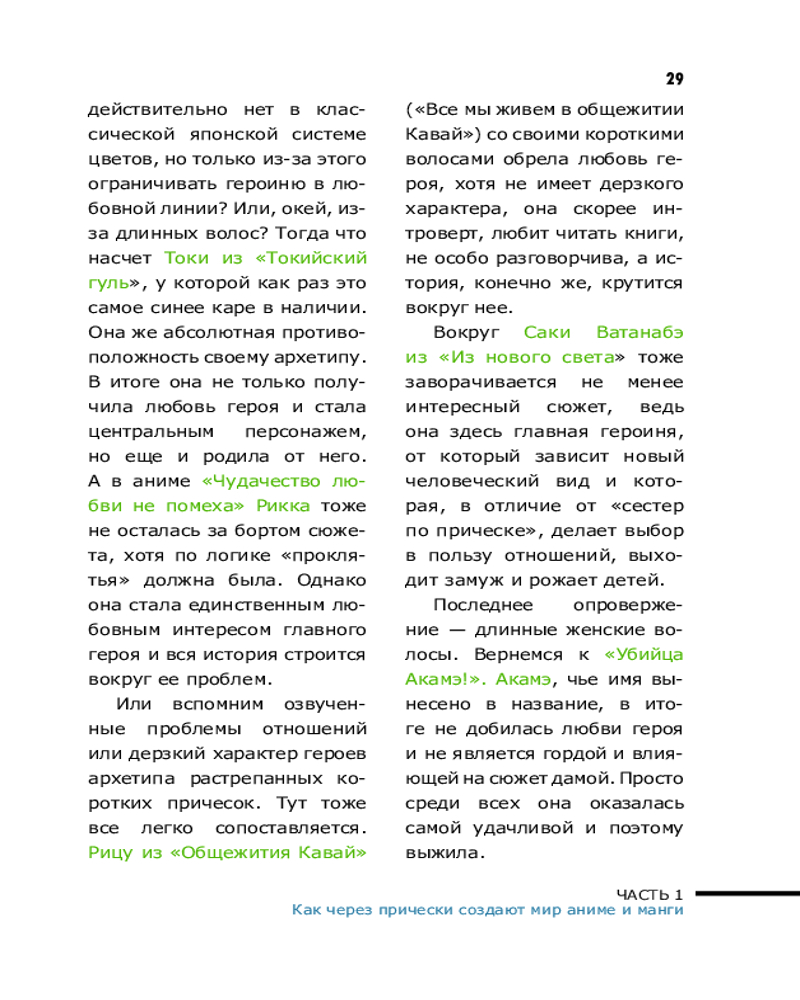 29

действительно нет в классической японской системе цветов, но только из-за этого ограничивать героиню в любовной линии? Или, окей, из-за длинных волос? Тогда что насчет Токи из «Токийский гуль», у которой как раз это самое синее каре в наличии. Она же абсолютная противоположность своему архетипу. В итоге она не только получила любовь героя и стала центральным персонажем, но еще и родила от него. А в аниме «Чудачество любви не помеха» Рикка тоже не осталась за бортом сюжета, хотя по логике «проклятья» должна была. Однако она стала единственным любовным интересом главного героя и вся история строится вокруг ее проблем.

Или вспомним озвученные проблемы отношений или дерзкий характер героев архетипа растрепанных коротких причесок. Тут тоже все легко сопоставляется. Рицу из «Общежития Кавай» («Все мы живем в общежитии Кавай») со своими короткими волосами обрела любовь героя, хотя не имеет дерзкого характера, она скорее интроверт, любит читать книги, не особо разговорчива, а история, конечно же, крутится вокруг нее.

Вокруг Саки Ватанабэ из «Из нового света» тоже заворачивается не менее интересный сюжет, ведь она здесь главная героиня, от который зависит новый человеческий вид и которая, в отличие от «сестер по прическе», делает выбор в пользу отношений, выходит замуж и рожает детей.

Последнее опровержение — длинные женские волосы. Вернемся к «Убийца Акамэ!». Акамэ, чье имя вынесено в название, в итоге не добилась любви героя и не является гордой и влияющей на сюжет дамой. Просто среди всех она оказалась самой удачливой и поэтому выжила.

ЧАСТЬ 1
Как через прически создают мир аниме и манги